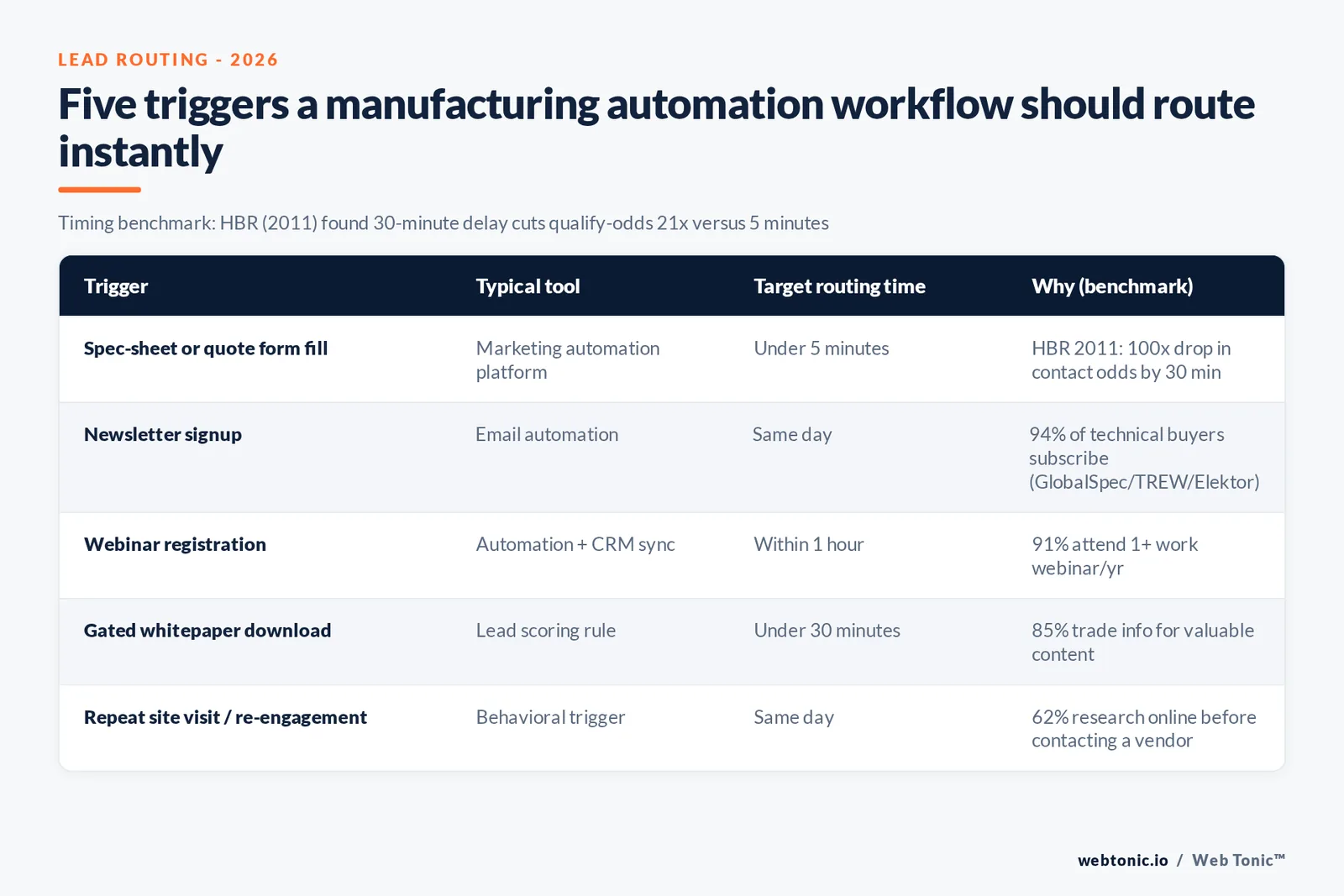 LEAD ROUTING - 2026

Five triggers a manufacturing automation workflow should route instantly

Timing benchmark: HBR (2011) found 30-minute delay cuts qualify-odds 21x versus 5 minutes

| Trigger | Typical tool | Target routing time | Why (benchmark) |
|---|---|---|---|
| Spec-sheet or quote form fill | Marketing automation platform | Under 5 minutes | HBR 2011: 100x drop in contact odds by 30 min |
| Newsletter signup | Email automation | Same day | 94% of technical buyers subscribe (GlobalSpec/TREW/Elektor) |
| Webinar registration | Automation + CRM sync | Within 1 hour | 91% attend 1+ work webinar/yr |
| Gated whitepaper download | Lead scoring rule | Under 30 minutes | 85% trade info for valuable content |
| Repeat site visit / re-engagement | Behavioral trigger | Same day | 62% research online before contacting a vendor |

webtonic.io / Web Tonic™